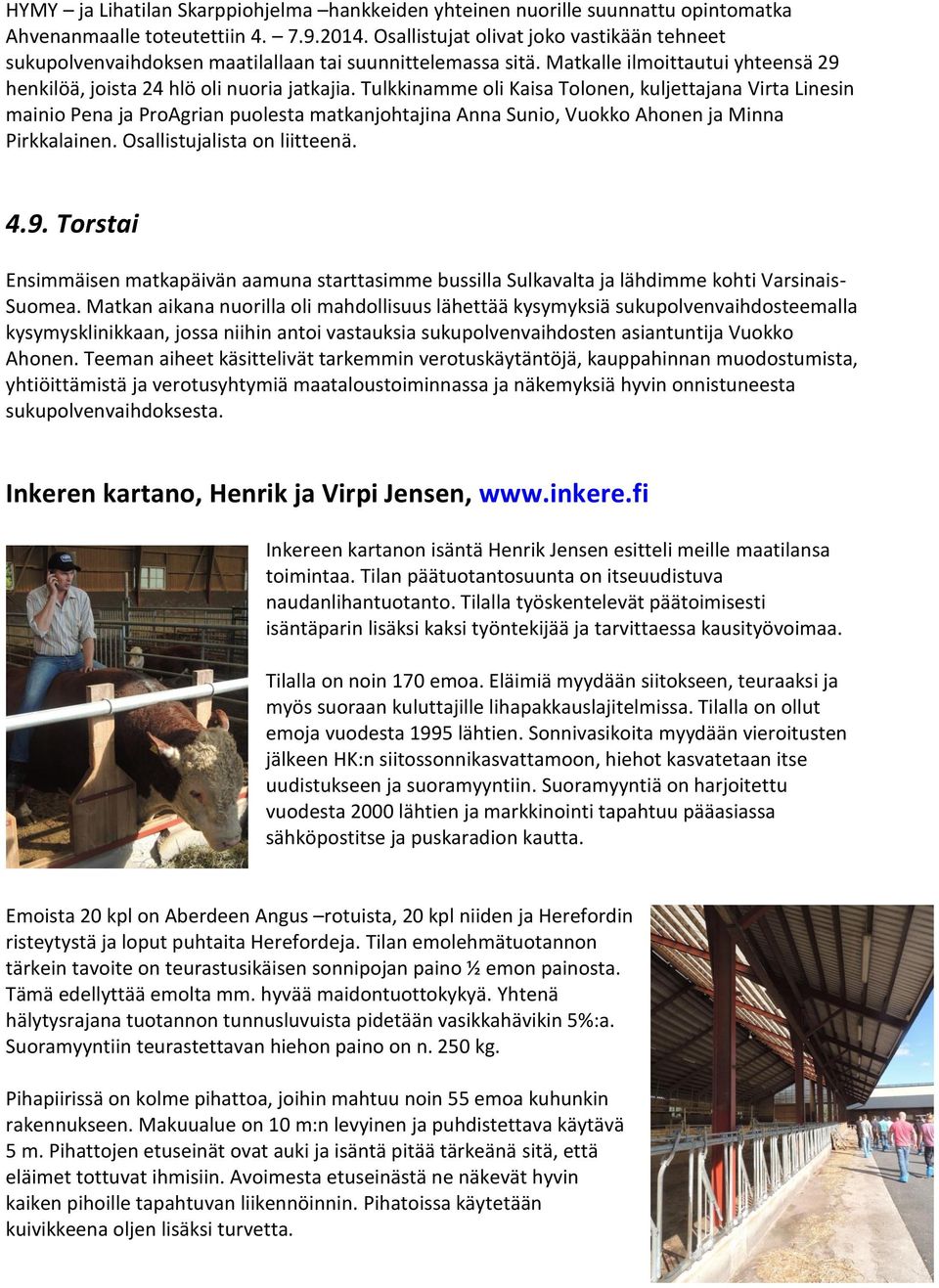 HYMY – ja Lihatilan Skarppiohjelma –hankkeiden yhteinen nuorille suunnattu opintomatka Ahvenanmaalle toteutettiin 4. – 7.9.2014. Osallistujat olivat joko vastikään tehneet sukupolvenvaihdoksen maatilallaan tai suunnittelemassa sitä. Matkalle ilmoittautui yhteensä 29 henkilöä, joista 24 hlö oli nuoria jatkajia. Tulkkinamme oli Kaisa Tolonen, kuljettajana Virta Linesin mainio Pena ja ProAgrian puolesta matkanjohtajina Anna Sunio, Vuokko Ahonen ja Minna Pirkkalainen. Osallistujalista on liitteenä.

4.9. Torstai

Ensimmäisen matkapäivän aamuna starttasimme bussilla Sulkavalta ja lähdimme kohti Varsinais-Suomea. Matkan aikana nuorilla oli mahdollisuus lähettää kysymyksiä sukupolvenvaihdosteemalla kysymysklinikkaan, jossa niihin antoi vastauksia sukupolvenvaihdosten asiantuntija Vuokko Ahonen. Teeman aiheet käsittelivät tarkemmin verotuskäytäntöjä, kauppahinnan muodostumista, yhtiöittämistä ja verotusyhtymiä maataloustoiminnassa ja näkemyksiä hyvin onnistuneesta sukupolvenvaihdoksesta.

Inkeren kartano, Henrik ja Virpi Jensen, www.inkere.fi

Inkereen kartanon isäntä Henrik Jensen esitteli meille maatilansa toimintaa. Tilan päätuotantosuunta on itseuudistuva naudanlihantuotanto. Tilalla työskentelevät päätoimisesti isäntäparin lisäksi kaksi työntekijää ja tarvittaessa kausityövoimaa.

Tilalla on noin 170 emoa. Eläimiä myydään siitokseen, teuraaksi ja myös suoraan kuluttajille lihapakkauslajitelmissa. Tilalla on ollut emoja vuodesta 1995 lähtien. Sonnivasikoita myydään vieroitusten jälkeen HK:n siitossonnikasvattamoon, hiehot kasvatetaan itse uudistukseen ja suoramyyntiin. Suoramyyntiä on harjoitettu vuodesta 2000 lähtien ja markkinointi tapahtuu pääasiassa sähköpostitse ja puskaradion kautta.

Emoista 20 kpl on Aberdeen Angus –rotuista, 20 kpl niiden ja Herefordin risteytystä ja loput puhtaita Herefordeja. Tilan emolehmätuotannon tärkein tavoite on teurastusikäisen sonnipojan paino ½ emon painosta. Tämä edellyttää emolta mm. hyvää maidontuottokykyä. Yhtenä hälytysrajana tuotannon tunnusluvuista pidetään vasikkahävikin 5%:a. Suoramyyntiin teurastettavan hiehon paino on n. 250 kg.

Pihapiirissä on kolme pihattoa, joihin mahtuu noin 55 emoa kuhunkin rakennukseen. Makuualue on 10 m:n levyinen ja puhdistettava käytävä 5 m. Pihattojen etuseinät ovat auki ja isäntä pitää tärkeänä sitä, että eläimet tottuvat ihmisiin. Avoimesta etuseinästä ne näkevät hyvin kaiken pihoille tapahtuvan liikennöinnin. Pihatoissa käytetään kuivikkeena oljen lisäksi turvetta.